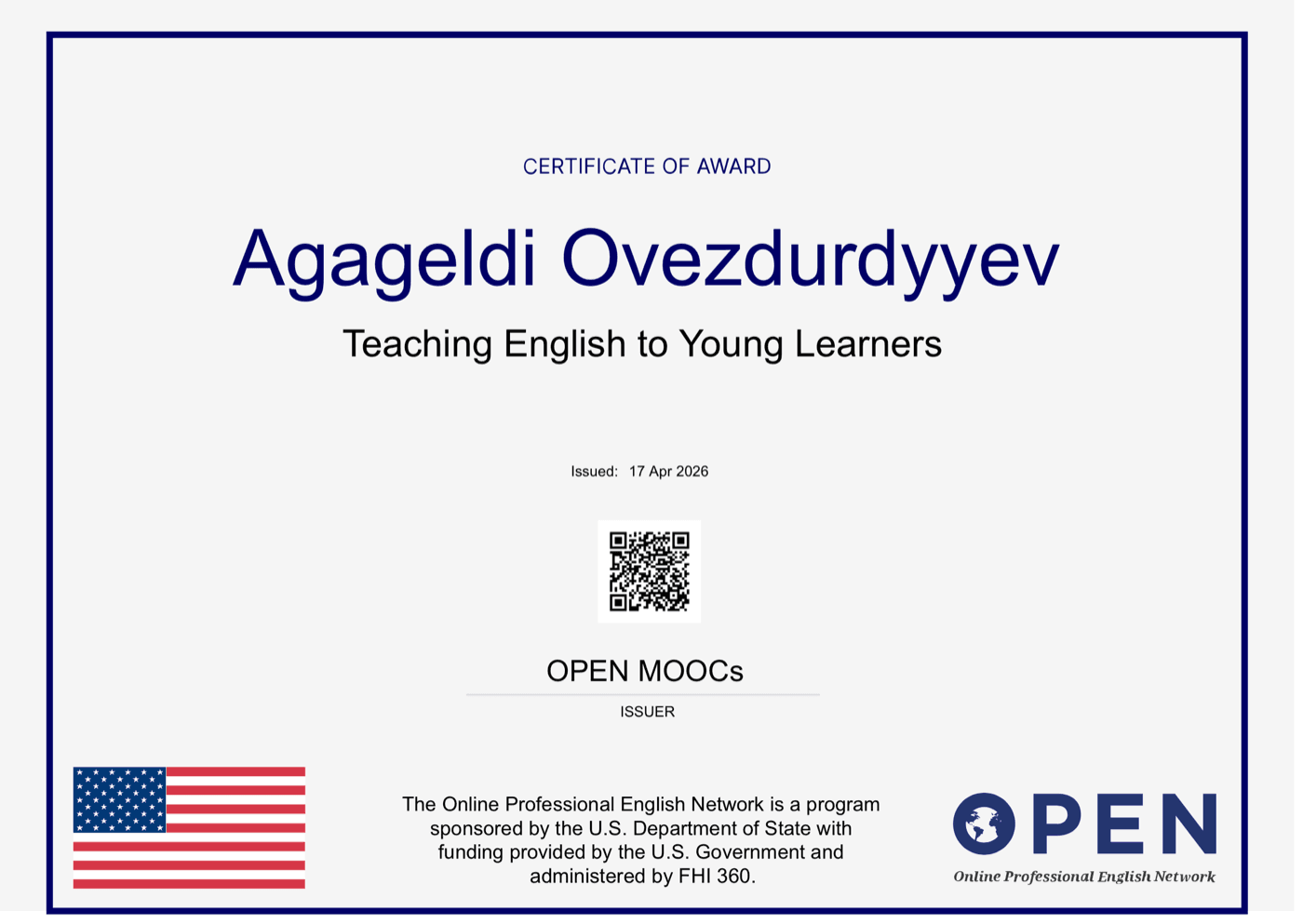 CERTIFICATE OF AWARD

Agageldi Ovezdurdyyev

Teaching English to Young Learners

Issued: 17 Apr 2026

OPEN MOOCs

ISSUER

The Online Professional English Network is a program sponsored by the U.S. Department of State with funding provided by the U.S. Government and administered by FHI 360.

OPEN

Online Professional English Network